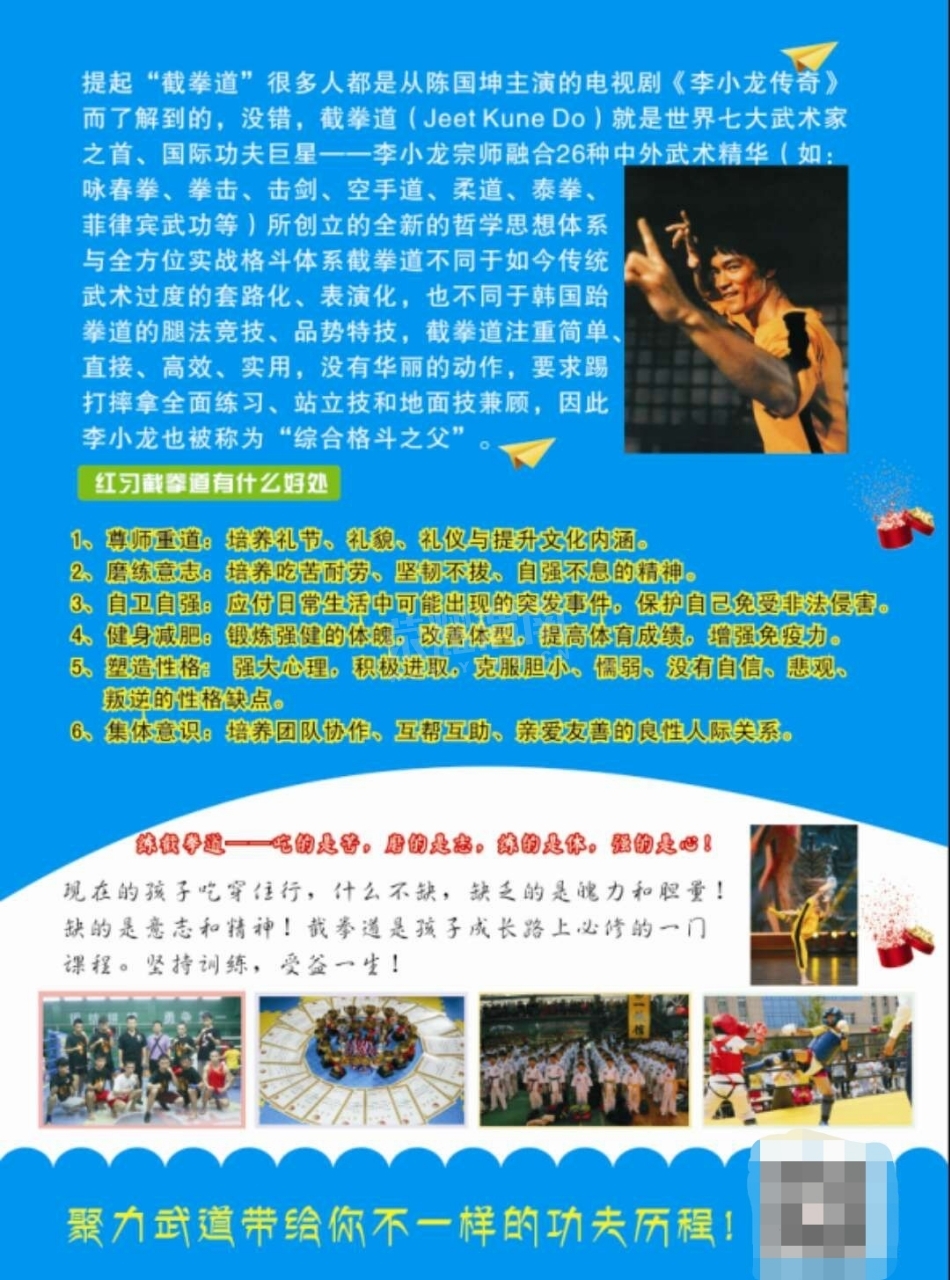 提起“截拳道”很多人都是从陈国坤主演的电视剧《李小龙传奇》而了解到的，没错，截拳道（Jeet Kune Do）就是世界七大武术家之首、国际功夫巨星——李小龙宗师融合26种中外武术精华（如：咏春拳、拳击、击剑、空手道、柔道、泰拳、菲律宾武功等）所创立的全新的哲学思想体系与全方位实战格斗体系截拳道不同于如今传统武术过度的套路化、表演化，也不同于韩国跆拳道的腿法竞技、品势特技，截拳道注重简单、直接、高效、实用，没有华丽的动作，要求踢打摔拿全面练习、站立技和地面技兼顾，因此李小龙也被称为“综合格斗之父”。

红习截拳道有什么好处

1、尊师重道：培养礼节、礼貌、礼仪与提升文化内涵。
2、磨练意志：培养吃苦耐劳、坚韧不拔、自强不息的精神。
3、自卫自强：应付日常生活中可能出现的突发事件，保护自己免受非法侵害。
4、健身减肥：锻炼强健的体魄，改善体型，提高体育成绩，增强免疫力。
5、塑造性格：强大心理，积极进取，克服胆小、懦弱、没有自信、悲观、叛逆的性格缺点。
6、集体意识：培养团队协作、互帮互助、亲爱友善的良性人际关系。

练截拳道——吃的是苦，磨的是志，练的是体，强的是心！

现在的孩子吃穿住行，什么不缺，缺乏的是魄力和胆量！缺的是意志和精神！截拳道是孩子成长路上必修的一门课程。坚持训练，受益一生！

聚力武道带给你不一样的功夫历程！